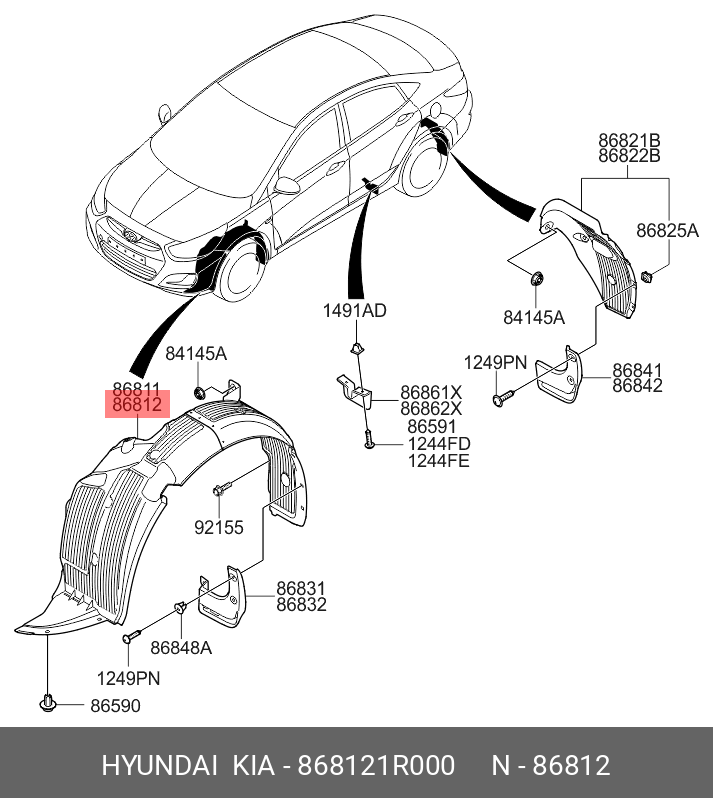 86821B
86822B
86825A
84145A
1491AD
1249PN
86841
86842
84145A
86811
86812
86861X
86862X
86591
1244FD
1244FE
92155
86831
86832
86848A
1249PN
86590

HYUNDAI KIA - 868121R000 N - 86812